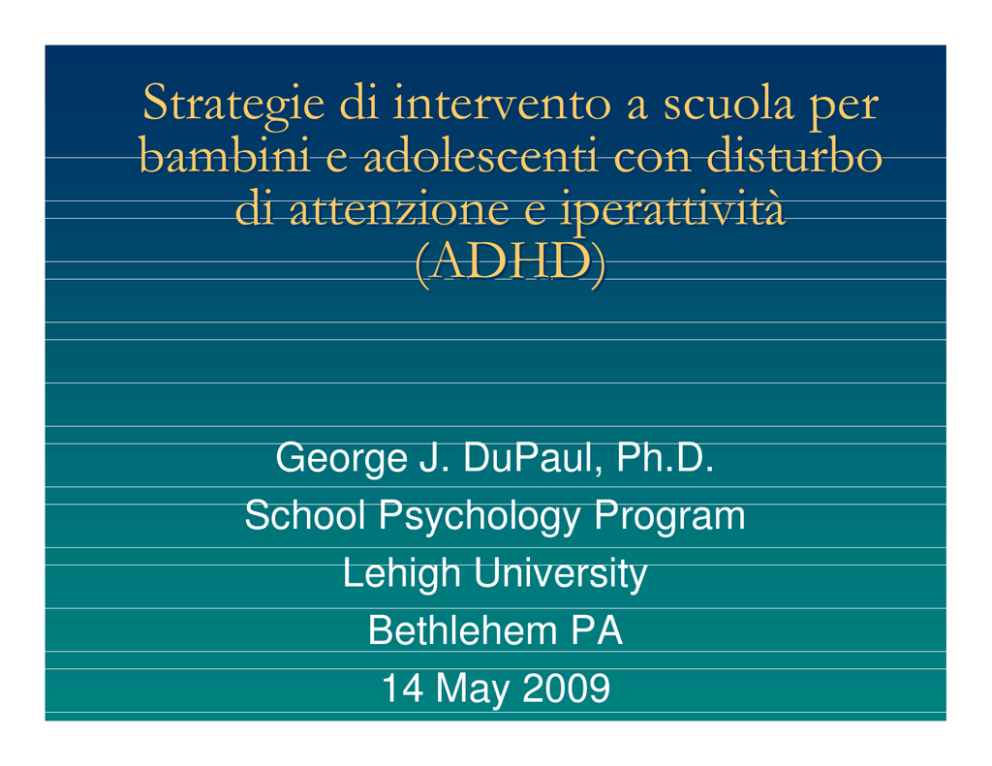 Strategie di intervento a scuola per bambini e adolescenti con disturbo di attenzione e iperattività (ADHD)

George J. DuPaul, Ph.D.
School Psychology Program
Lehigh University
Bethlehem PA
14 May 2009